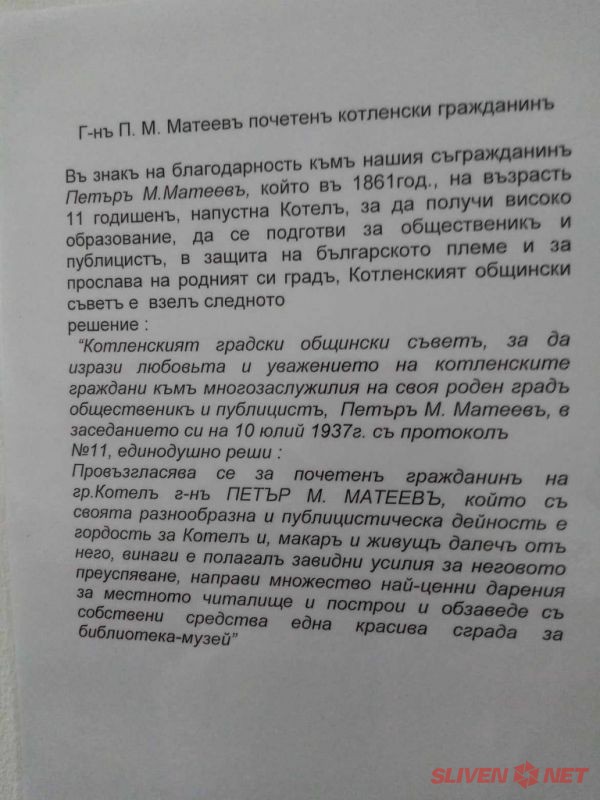 Г-нъ П. М. Матеевъ почетенъ котленски гражданинъ

Въ знакъ на благодарность къмъ нашия съгражданинъ Петъръ М.Матеевъ, който въ 1861год., на възрасть 11 годишенъ, напустна Котелъ, за да получи високо образование, да се подготви за общественикъ и публицистъ, в защита на българското племе и за прослава на родният си градъ, Котленският общински съветъ е взелъ следното
решение :
"Котленският градски общински съветъ, за да изрази любовьта и уважението на котленските граждани къмъ многозаслужилия на своя роден градъ общественикъ и публицистъ, Петъръ М. Матеевъ, в заседанието си на 10 юлий 1937г. съ протоколъ №11, единодушно реши :
Провъзгласява се за почетенъ гражданинъ на гр.Котелъ г-нъ ПЕТЪР М. МАТЕЕВЪ, който съ своята разнообразна и публицистическа дейность е гордость за Котелъ и, макаръ и живущъ далечъ отъ него, винаги е полагалъ завидни усилия за неговото преуспяване, направи множество най-ценни дарения за местното читалище и построи и обзаведе съ собствени средства една красива сграда за библиотека-музей"

SLIVEN NET